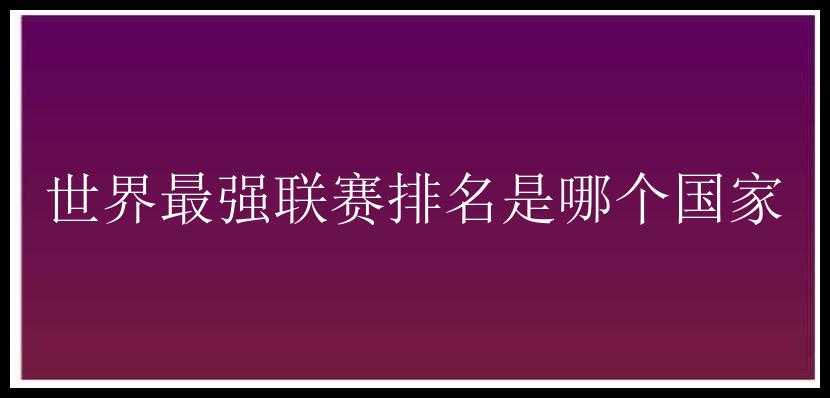 世界最强联赛排名是哪个国家